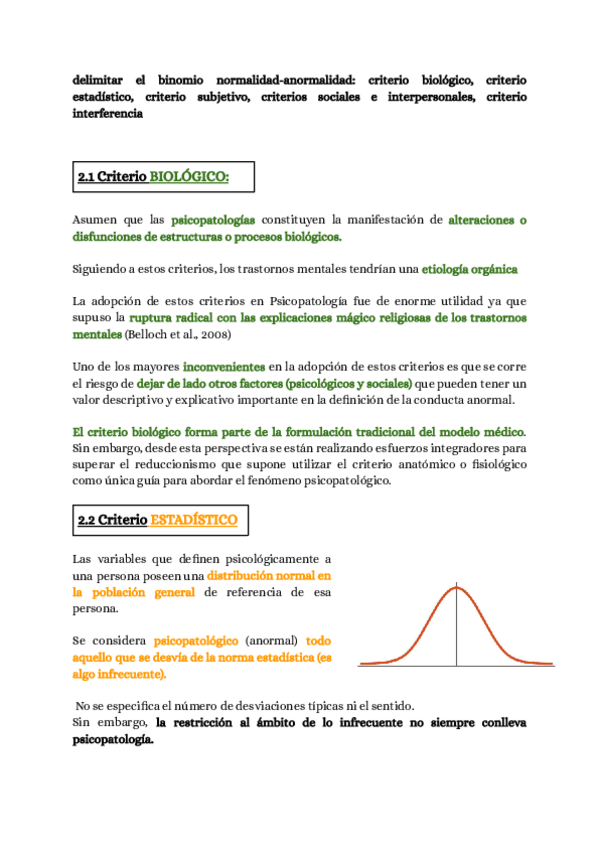 delimitar el binomio normalidad-anormalidad: criterio biológico, criterio estadístico, criterio subjetivo, criterios sociales e interpersonales, criterio interferencia

2.1 Criterio BIOLÓGICO:

Asumen que las psicopatologías constituyen la manifestación de alteraciones o disfunciones de estructuras o procesos biológicos.

Siguiendo a estos criterios, los trastornos mentales tendrían una etiología orgánica

La adopción de estos criterios en Psicopatología fue de enorme utilidad ya que supuso la ruptura radical con las explicaciones mágico religiosas de los trastornos mentales (Belloch et al., 2008)

Uno de los mayores inconvenientes en la adopción de estos criterios es que se corre el riesgo de dejar de lado otros factores (psicológicos y sociales) que pueden tener un valor descriptivo y explicativo importante en la definición de la conducta anormal.

El criterio biológico forma parte de la formulación tradicional del modelo médico. Sin embargo, desde esta perspectiva se están realizando esfuerzos integradores para superar el reduccionismo que supone utilizar el criterio anatómico o fisiológico como única guía para abordar el fenómeno psicopatológico.

2.2 Criterio ESTADÍSTICO

Las variables que definen psicológicamente a una persona poseen una distribución normal en la población general de referencia de esa persona.

Se considera psicopatológico (anormal) todo aquello que se desvía de la norma estadística (es algo infrecuente).

No se especifica el número de desviaciones típicas ni el sentido.
Sin embargo, la restricción al ámbito de lo infrecuente no siempre conlleva psicopatología.